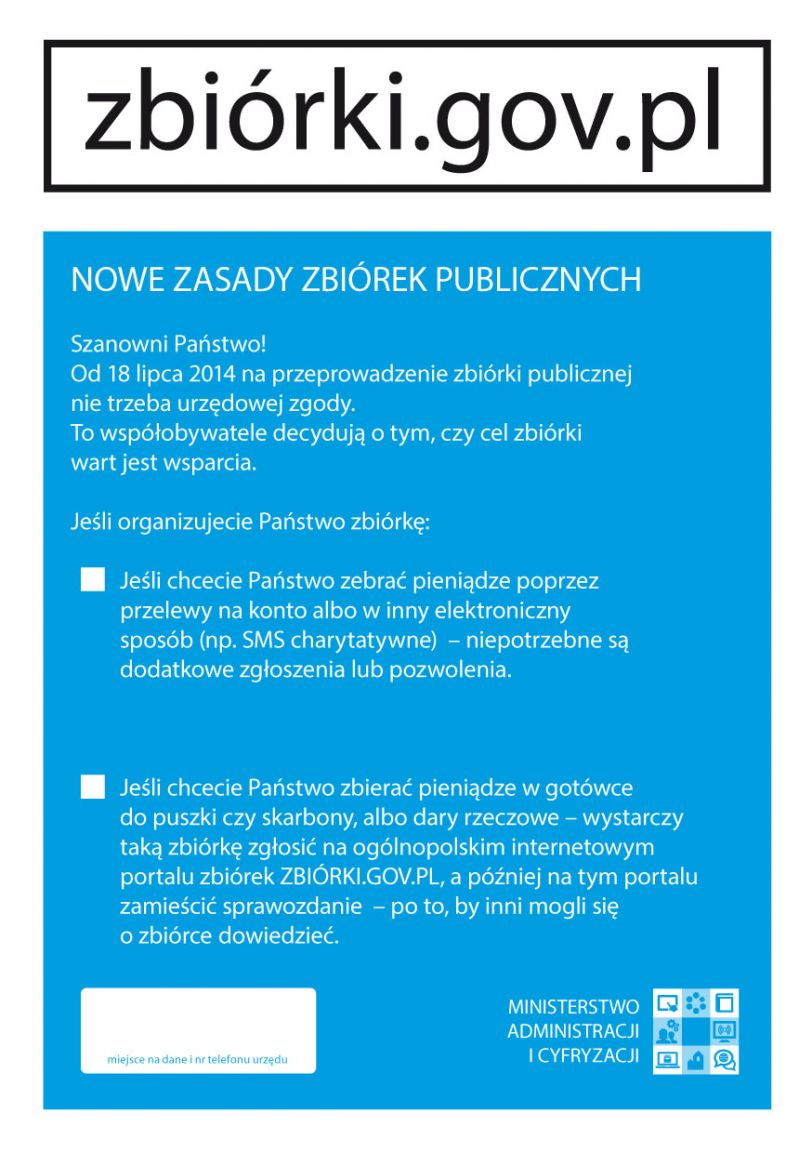 zbiórki.gov.pl

NOWE ZASADY ZBIÓREK PUBLICZNYCH

Szanowni Państwo!
Od 18 lipca 2014 na przeprowadzenie zbiórki publicznej nie trzeba urzędowej zgody.
To współobywatele decydują o tym, czy cel zbiórki wart jest wsparcia.

Jeśli organizujecie Państwo zbiórkę:

Jeśli chcecie Państwo zebrać pieniądze poprzez przelewy na konto albo w inny elektroniczny sposób (np. SMS charytatywne) – niepotrzebne są dodatkowe zgłoszenia lub pozwolenia.

Jeśli chcecie Państwo zbierać pieniądze w gotówce do puszki czy skarbony, albo dary rzeczowe – wystarczy taką zbiórkę zgłosić na ogólnopolskim internetowym portalu zbiórek ZBIÓRKI.GOV.PL, a później na tym portalu zamieścić sprawozdanie – po to, by inni mogli się o zbiórce dowiedzieć.

miejsce na dane i nr telefonu urzędu

MINISTERSTWO
ADMINISTRACJI
I CYFRYZACJI